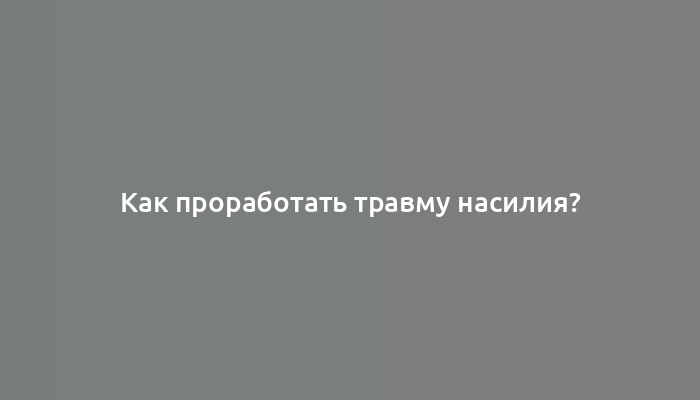 Как проработать травму насилия?